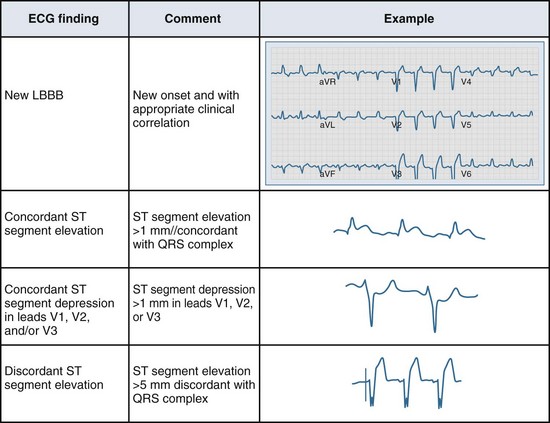 | ECG finding | Comment | Example |
|---|---|---|
| New LBBB | New onset and with appropriate clinical correlation | aVR V1 V4 aVL V2 V5 aVF V3 V6 |
| Concordant ST segment elevation | ST segment elevation >1 mm//concordant with QRS complex | |
| Concordant ST segment depression in leads V1, V2, and/or V3 | ST segment depression >1 mm in leads V1, V2, or V3 | |
| Discordant ST segment elevation | ST segment elevation >5 mm discordant with QRS complex | |